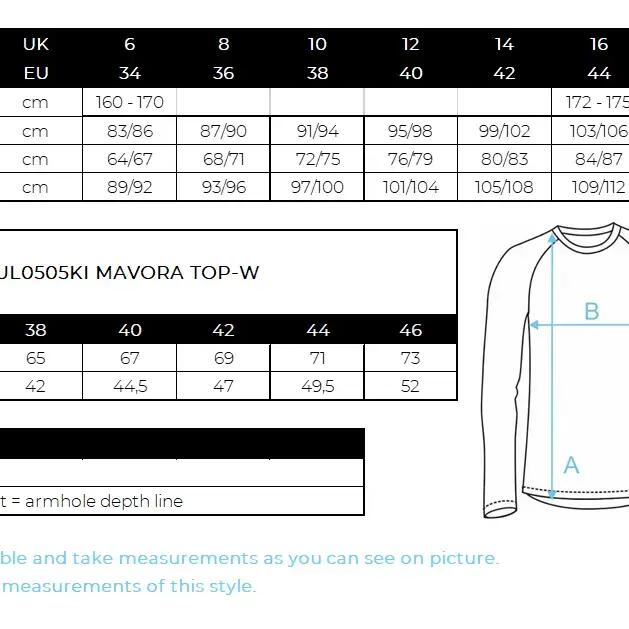 | UK | 6 | 8 | 10 | 12 | 14 | 16 |
|---|---|---|---|---|---|---|
| EU | 34 | 36 | 38 | 40 | 42 | 44 |
| cm | 160 - 170 | | | | | 172 - 175 |
| cm | 83/86 | 87/90 | 91/94 | 95/98 | 99/102 | 103/106 |
| cm | 64/67 | 68/71 | 72/75 | 76/79 | 80/83 | 84/87 |
| cm | 89/92 | 93/96 | 97/100 | 101/104 | 105/108 | 109/112 |

UL0505KI MAVORA TOP-W

| 38 | 40 | 42 | 44 | 46 |
|---|---|---|---|---|
| 65 | 67 | 69 | 71 | 73 |
| 42 | 44,5 | 47 | 49,5 | 52 |

t = armhole depth line

B

A

ble and take measurements as you can see on picture.
measurements of this style.